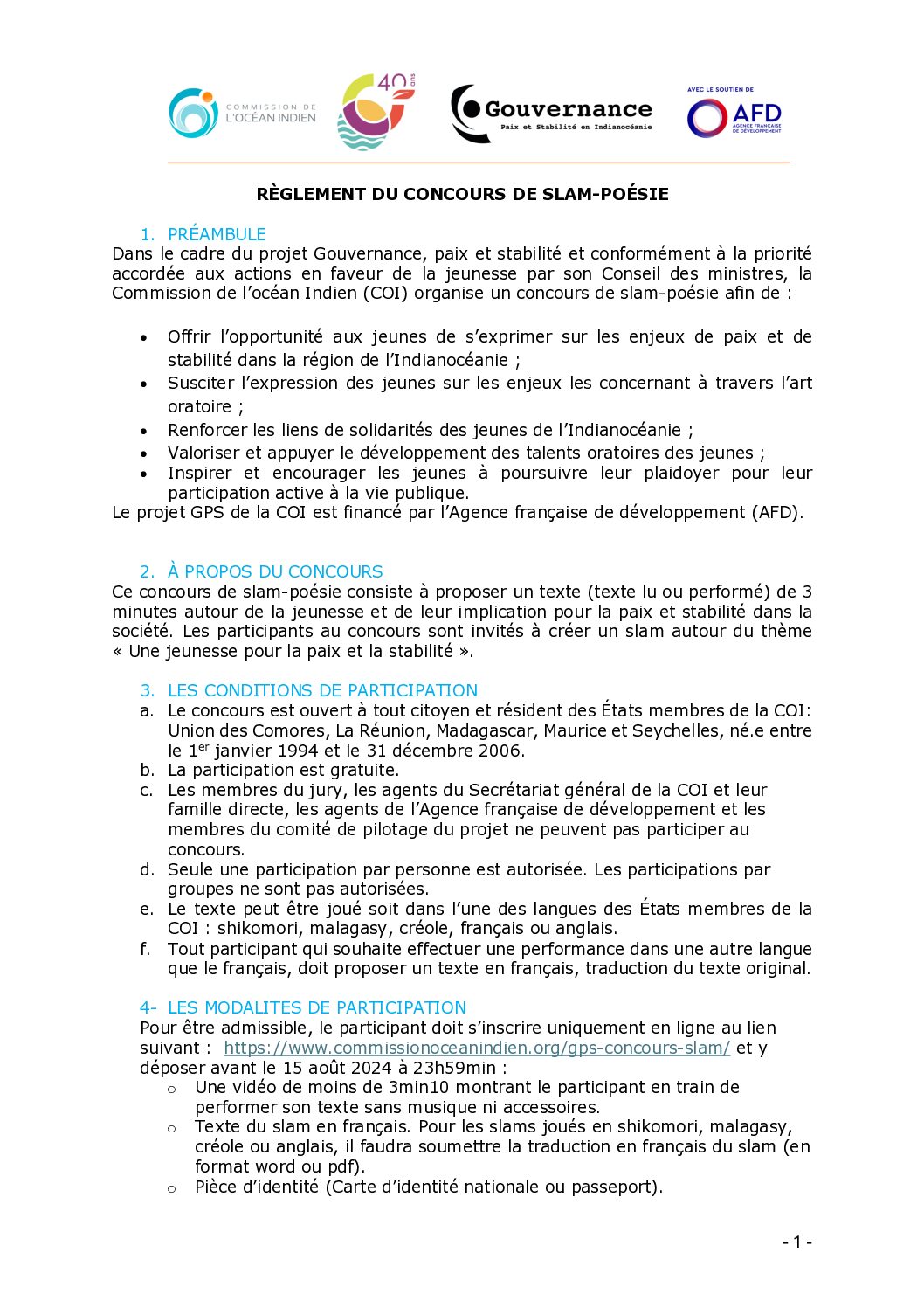 COMMISSION DE L'OCÉAN INDIEN

40 ans

Gouvernance
Paix et Stabilité en Indianocéanie

AVEC LE SOUTIEN DE
AFD
AGENCE FRANÇAISE DE DÉVELOPPEMENT

RÈGLEMENT DU CONCOURS DE SLAM-POÉSIE

1. PRÉAMBULE
Dans le cadre du projet Gouvernance, paix et stabilité et conformément à la priorité accordée aux actions en faveur de la jeunesse par son Conseil des ministres, la Commission de l'océan Indien (COI) organise un concours de slam-poésie afin de :

• Offrir l'opportunité aux jeunes de s'exprimer sur les enjeux de paix et de stabilité dans la région de l'Indianocéanie ;
• Susciter l'expression des jeunes sur les enjeux les concernant à travers l'art oratoire ;
• Renforcer les liens de solidarités des jeunes de l'Indianocéanie ;
• Valoriser et appuyer le développement des talents oratoires des jeunes ;
• Inspirer et encourager les jeunes à poursuivre leur plaidoyer pour leur participation active à la vie publique.
Le projet GPS de la COI est financé par l'Agence française de développement (AFD).

2. À PROPOS DU CONCOURS
Ce concours de slam-poésie consiste à proposer un texte (texte lu ou performé) de 3 minutes autour de la jeunesse et de leur implication pour la paix et stabilité dans la société. Les participants au concours sont invités à créer un slam autour du thème « Une jeunesse pour la paix et la stabilité ».

3. LES CONDITIONS DE PARTICIPATION
a. Le concours est ouvert à tout citoyen et résident des États membres de la COI: Union des Comores, La Réunion, Madagascar, Maurice et Seychelles, né.e entre le 1$^{er}$ janvier 1994 et le 31 décembre 2006.
b. La participation est gratuite.
c. Les membres du jury, les agents du Secrétariat général de la COI et leur famille directe, les agents de l'Agence française de développement et les membres du comité de pilotage du projet ne peuvent pas participer au concours.
d. Seule une participation par personne est autorisée. Les participations par groupes ne sont pas autorisées.
e. Le texte peut être joué soit dans l'une des langues des États membres de la COI : shikomori, malagasy, créole, français ou anglais.
f. Tout participant qui souhaite effectuer une performance dans une autre langue que le français, doit proposer un texte en français, traduction du texte original.

4- LES MODALITES DE PARTICIPATION
Pour être admissible, le participant doit s'inscrire uniquement en ligne au lien suivant : https://www.commissionoceanindien.org/gps-concours-slam/ et y déposer avant le 15 août 2024 à 23h59min :
o Une vidéo de moins de 3min10 montrant le participant en train de performer son texte sans musique ni accessoires.
o Texte du slam en français. Pour les slams joués en shikomori, malagasy, créole ou anglais, il faudra soumettre la traduction en français du slam (en format word ou pdf).
o Pièce d'identité (Carte d'identité nationale ou passeport).

- 1 -